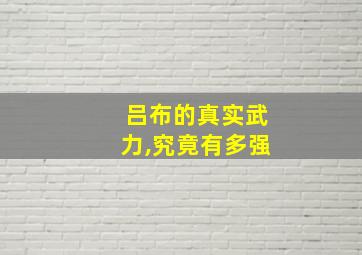 吕布的真实武力,究竟有多强